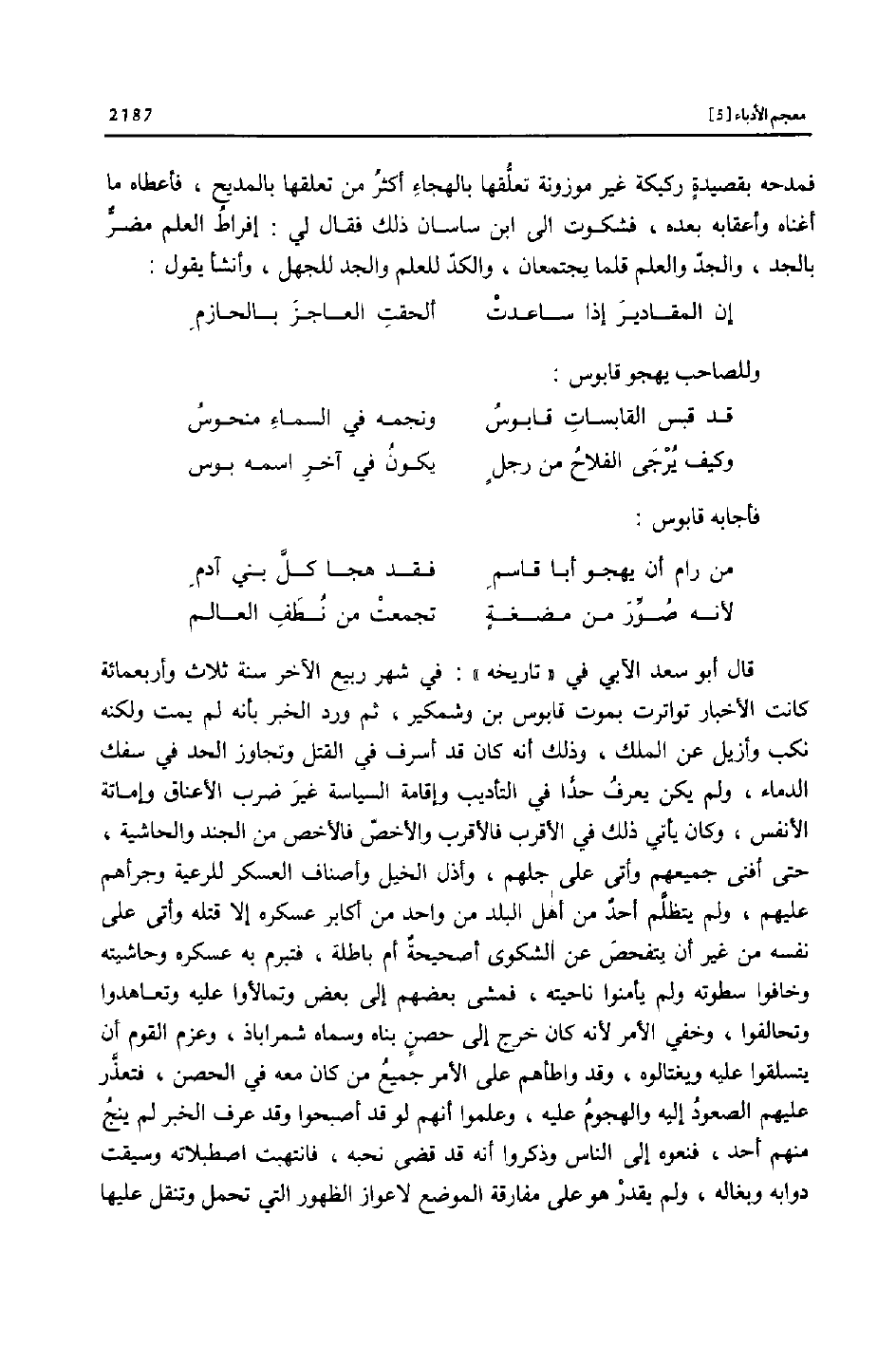 معجم الأدباء [5]                                                                 2187

فمدحه بقصيدةٍ ركيكة غير موزونة تعلُّقها بالهجاءِ أكثرُ من تعلقها بالمديح ، فأعطاه ما أغناه وأعقابه بعده ، فشكوت الى ابن ساسان ذلك فقال لي : إفراطُ العلم مضرٌّ بالجد ، والجدّ والعلم قلما يجتمعان ، والكدّ للعلم والجد للجهل ، وأنشأ يقول :

إن المقاديرَ إذا ساعدتْ          ألحقتِ العاجزَ بالحازمِ

وللصاحب يهجو قابوس :

قد قبس القابساتِ قابوسُ          ونجمه في السماءِ منحوسُ
وكيف يُرْجَى الفلاحُ من رجلٍ          يكونُ في آخرِ اسمه بوس

فأجابه قابوس :

من رام أن يهجو أبا قاسمٍ          فقد هجا كلَّ بني آدمِ
لأنه صُوِّرَ من مضغةٍ          تجمعتْ من نُطَفِ العالم

قال أبو سعد الآبي في « تاريخه » : في شهر ربيع الآخر سنة ثلاث وأربعمائة كانت الأخبار تواترت بموت قابوس بن وشمكير ، ثم ورد الخبر بأنه لم يمت ولكنه نكب وأزيل عن الملك ، وذلك أنه كان قد أسرف في القتل وتجاوز الحد في سفك الدماء ، ولم يكن يعرفُ حدًا في التأديب وإقامة السياسة غيرَ ضرب الأعناق وإماتة الأنفس ، وكان يأتي ذلك في الأقرب فالأقرب والأخصّ فالأخص من الجند والحاشية ، حتى أفنى جميعهم وأتى على جلهم ، وأذل الخيل وأصناف العسكر للرعية وجرأهم عليهم ، ولم يتظلَّم أحدٌ من أهل البلد من واحد من أكابر عسكره إلا قتله وأتى على نفسه من غير أن يتفحصَ عن الشكوى أصحيحةٌ أم باطلة ، فتبرم به عسكره وحاشيته وخافوا سطوته ولم يأمنوا ناحيته ، فمشى بعضهم إلى بعض وتمالأوا عليه وتعاهدوا وتحالفوا ، وخفي الأمر لأنه كان خرج إلى حصنٍ بناه وسماه شمراباذ ، وعزم القوم أن يتسلقوا عليه ويغتالوه ، وقد واطأهم على الأمر جميعُ من كان معه في الحصن ، فتعذَّر عليهم الصعودُ إليه والهجومُ عليه ، وعلموا أنهم لو قد أصبحوا وقد عرف الخبر لم ينجُ منهم أحد ، فنعوه إلى الناس وذكروا أنه قد قضى نحبه ، فانتهبت اصطبلاته وسيقت دوابه وبغاله ، ولم يقدرْ هو على مفارقة الموضع لاعواز الظهور التي تحمل وتنقل عليها